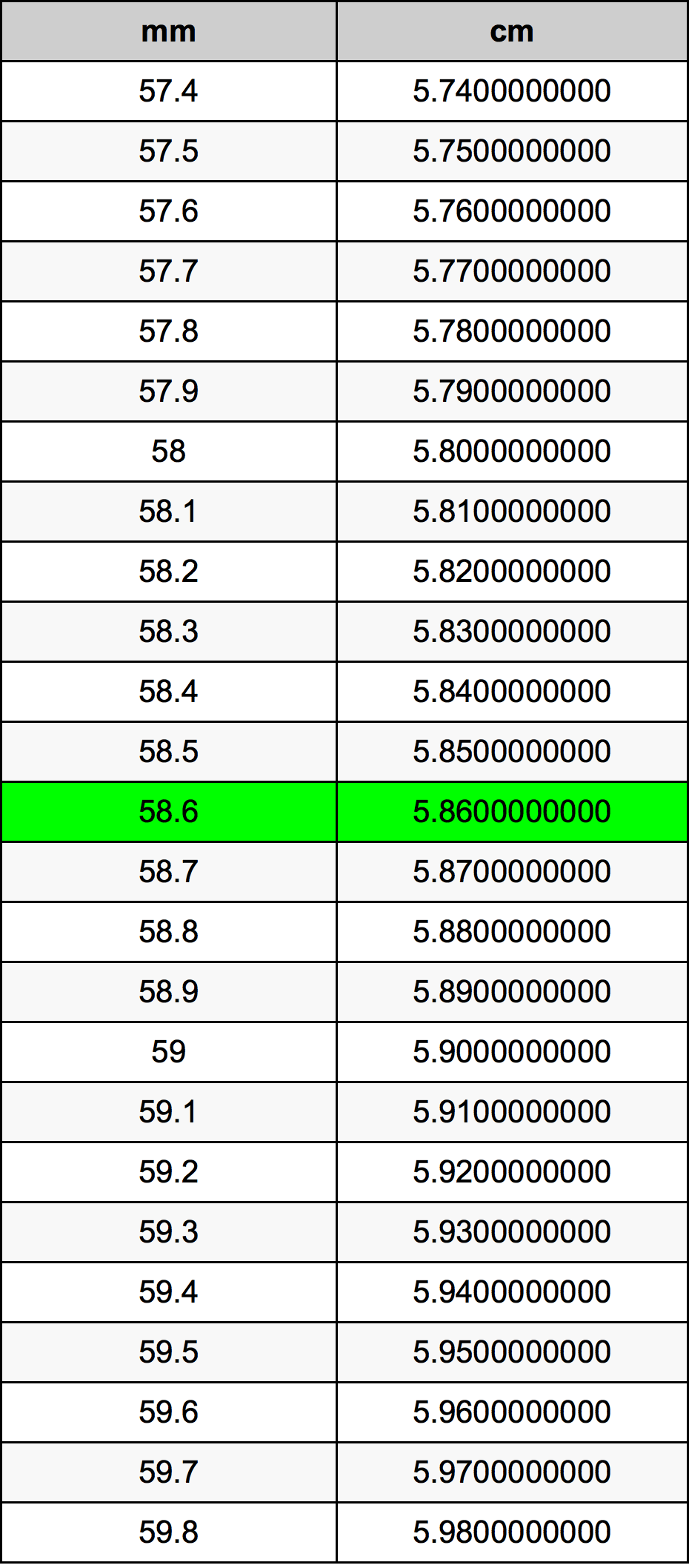 | mm | cm |
|---|---|
| 57.4 | 5.7400000000 |
| 57.5 | 5.7500000000 |
| 57.6 | 5.7600000000 |
| 57.7 | 5.7700000000 |
| 57.8 | 5.7800000000 |
| 57.9 | 5.7900000000 |
| 58 | 5.8000000000 |
| 58.1 | 5.8100000000 |
| 58.2 | 5.8200000000 |
| 58.3 | 5.8300000000 |
| 58.4 | 5.8400000000 |
| 58.5 | 5.8500000000 |
| 58.6 | 5.8600000000 |
| 58.7 | 5.8700000000 |
| 58.8 | 5.8800000000 |
| 58.9 | 5.8900000000 |
| 59 | 5.9000000000 |
| 59.1 | 5.9100000000 |
| 59.2 | 5.9200000000 |
| 59.3 | 5.9300000000 |
| 59.4 | 5.9400000000 |
| 59.5 | 5.9500000000 |
| 59.6 | 5.9600000000 |
| 59.7 | 5.9700000000 |
| 59.8 | 5.9800000000 |